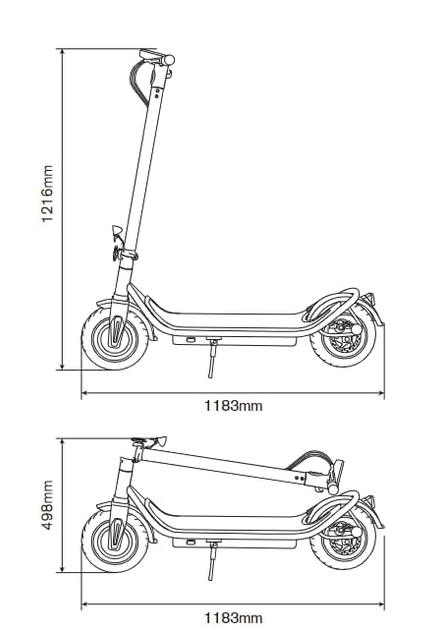 1216mm

1183mm

498mm

1183mm